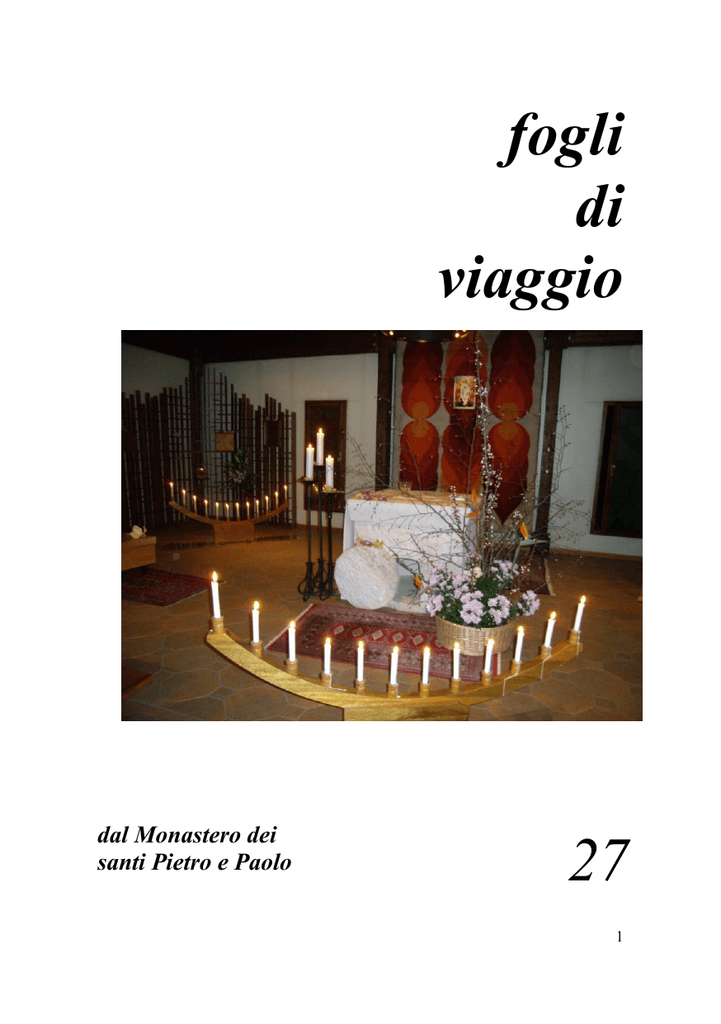 fogli
di
viaggio

dal Monastero dei
santi Pietro e Paolo

27

1